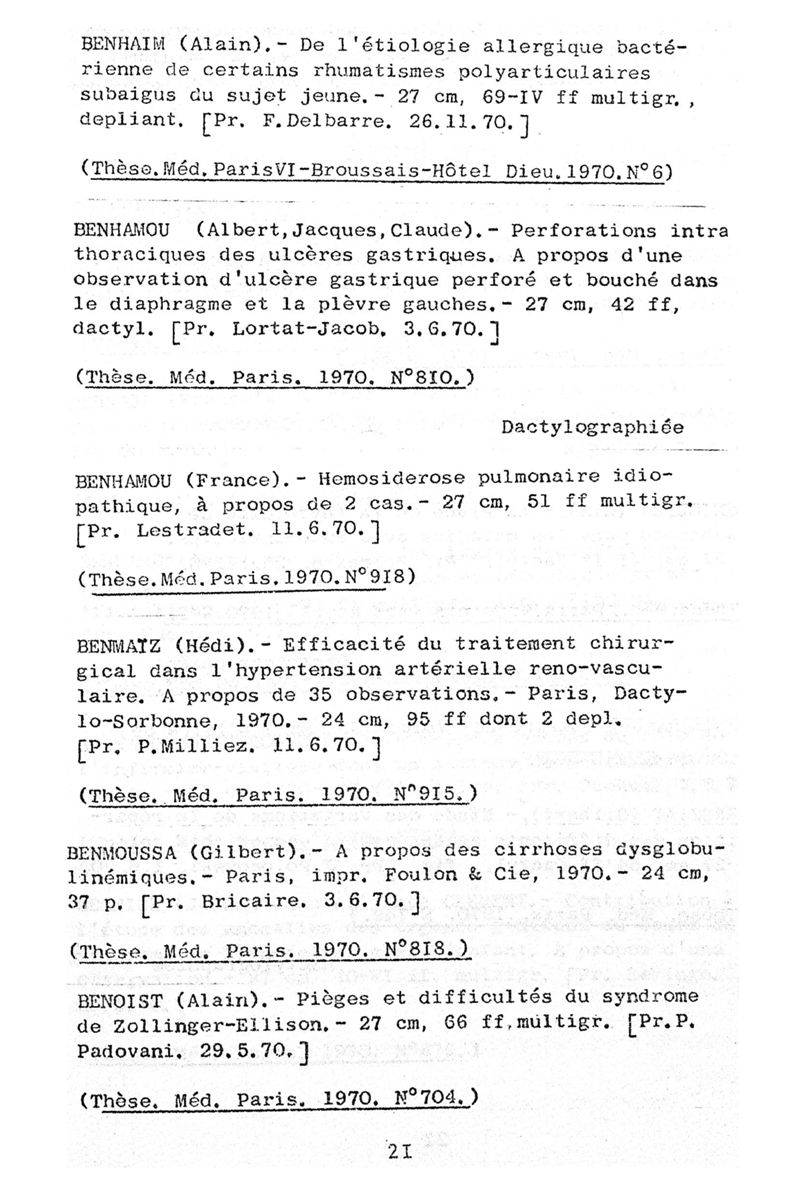 BENHAIM (Alain).- De l'étiologie allergique bactérienne de certains rhumatismes polyarticulaires subaigus du sujet jeune.- 27 cm, 69-IV ff multigr., depliant. [Pr. F.Delbarre. 26.11.70.]

(Thèse.Méd.ParisVI-Broussais-Hôtel Dieu.1970.N°6)

BENHAMOU (Albert,Jacques,Claude).- Perforations intra thoraciques des ulcères gastriques. A propos d'une observation d'ulcère gastrique perforé et bouché dans le diaphragme et la plèvre gauches.- 27 cm, 42 ff, dactyl. [Pr. Lortat-Jacob. 3.6.70.]

(Thèse. Méd. Paris. 1970. N°8I0.)

Dactylographiée

BENHAMOU (France).- Hemosiderose pulmonaire idiopathique, à propos de 2 cas.- 27 cm, 51 ff multigr. [Pr. Lestradet. 11.6.70.]

(Thèse.Méd.Paris.1970.N°9I8)

BENMATZ (Hédi).- Efficacité du traitement chirurgical dans l'hypertension artérielle reno-vasculaire. A propos de 35 observations.- Paris, Dactylo-Sorbonne, 1970.- 24 cm, 95 ff dont 2 depl. [Pr. P.Milliez. 11.6.70.]

(Thèse. Méd. Paris. 1970. N°9I5.)

BENMOUSSA (Gilbert).- A propos des cirrhoses dysglobulinémiques.- Paris, impr. Foulon & Cie, 1970.- 24 cm, 37 p. [Pr. Bricaire. 3.6.70.]

(Thèse. Méd. Paris. 1970. N°8I8.)

BENOIST (Alain).- Pièges et difficultés du syndrome de Zollinger-Ellison.- 27 cm, 66 ff,multigr. [Pr.P. Padovani. 29.5.70.]

(Thèse. Méd. Paris. 1970. N°704.)

2I